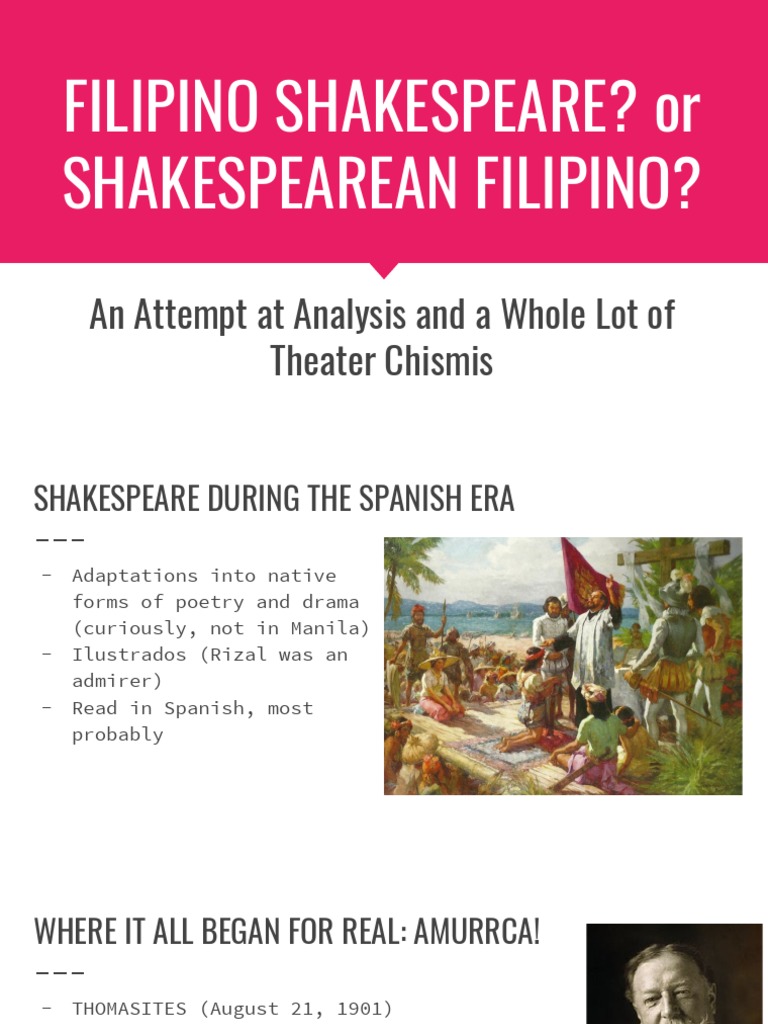 FILIPINO SHAKESPEARE? or SHAKESPEAREAN FILIPINO?

An Attempt at Analysis and a Whole Lot of Theater Chismis

SHAKESPEARE DURING THE SPANISH ERA

---

- Adaptations into native forms of poetry and drama (curiously, not in Manila)
- Ilustrados (Rizal was an admirer)
- Read in Spanish, most probably

WHERE IT ALL BEGAN FOR REAL: AMURRCA!

---

- THOMASITES (August 21, 1901)